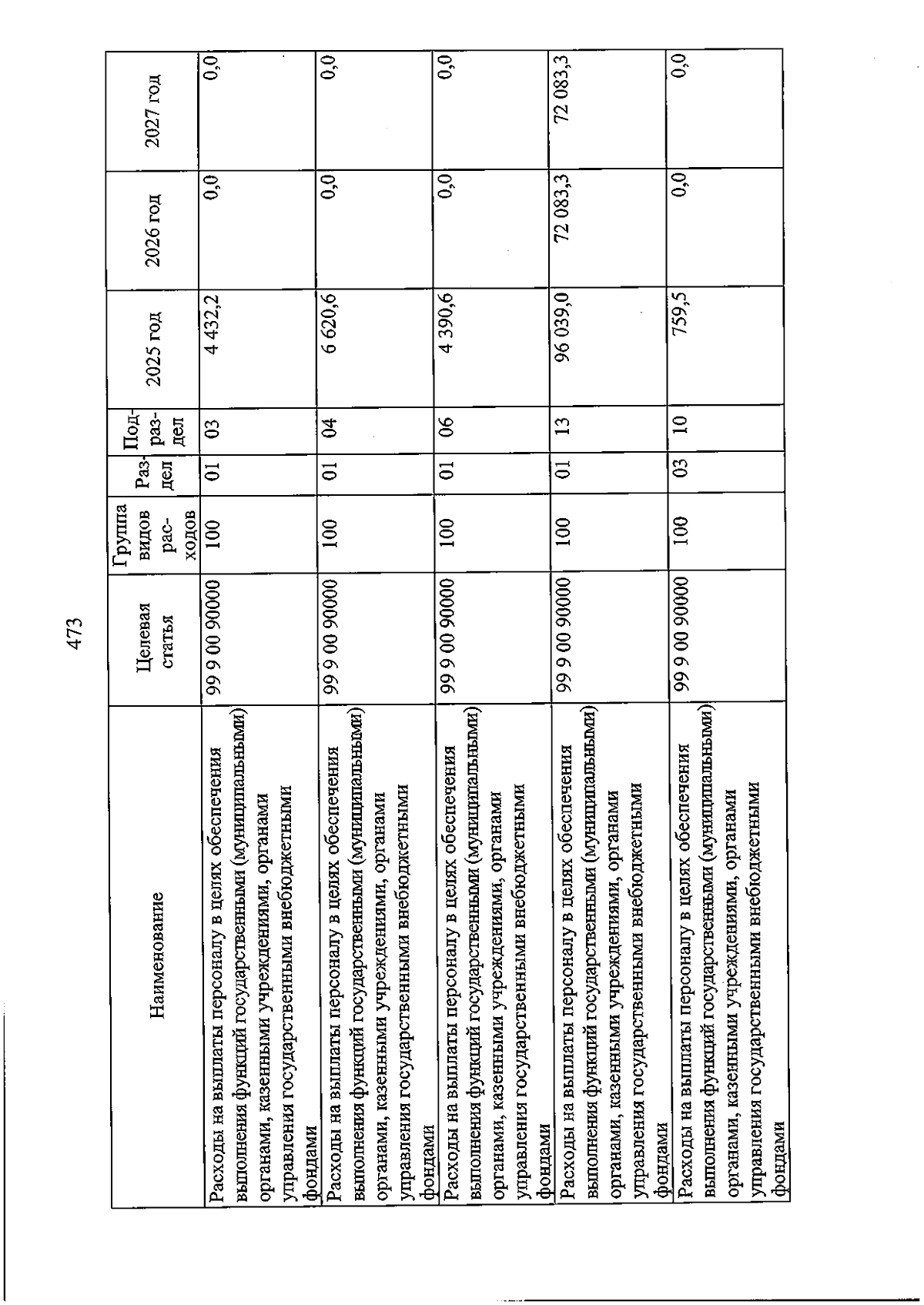 473

| Наименование | Целевая статья | Группа видов расходов | Раздел | Подраздел | 2025 год | 2026 год | 2027 год |
|---|---|---|---|---|---|---|---|
| Расходы на выплаты персоналу в целях обеспечения выполнения функций государственными (муниципальными) органами, казенными учреждениями, органами управления государственными внебюджетными фондами | 99 9 00 90000 | 100 | 01 | 03 | 4 432,2 | 0,0 | 0,0 |
| Расходы на выплаты персоналу в целях обеспечения выполнения функций государственными (муниципальными) органами, казенными учреждениями, органами управления государственными внебюджетными фондами | 99 9 00 90000 | 100 | 01 | 04 | 6 620,6 | 0,0 | 0,0 |
| Расходы на выплаты персоналу в целях обеспечения выполнения функций государственными (муниципальными) органами, казенными учреждениями, органами управления государственными внебюджетными фондами | 99 9 00 90000 | 100 | 01 | 06 | 4 390,6 | 0,0 | 0,0 |
| Расходы на выплаты персоналу в целях обеспечения выполнения функций государственными (муниципальными) органами, казенными учреждениями, органами управления государственными внебюджетными фондами | 99 9 00 90000 | 100 | 01 | 13 | 96 039,0 | 72 083,3 | 72 083,3 |
| Расходы на выплаты персоналу в целях обеспечения выполнения функций государственными (муниципальными) органами, казенными учреждениями, органами управления государственными внебюджетными фондами | 99 9 00 90000 | 100 | 03 | 10 | 759,5 | 0,0 | 0,0 |